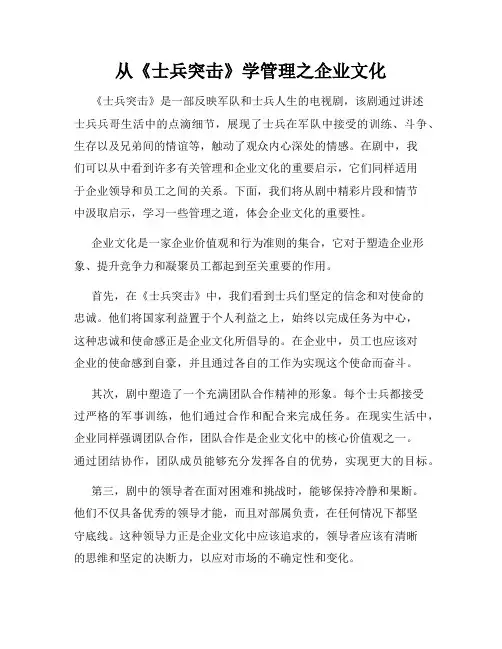 从《士兵突击》学管理之企业文化

《士兵突击》是一部反映军队和士兵人生的电视剧，该剧通过讲述士兵兵哥生活中的点滴细节，展现了士兵在军队中接受的训练、斗争、生存以及兄弟间的情谊等，触动了观众内心深处的情感。在剧中，我们可以从中看到许多有关管理和企业文化的重要启示，它们同样适用于企业领导和员工之间的关系。下面，我们将从剧中精彩片段和情节中汲取启示，学习一些管理之道，体会企业文化的重要性。

企业文化是一家企业价值观和行为准则的集合，它对于塑造企业形象、提升竞争力和凝聚员工都起到至关重要的作用。

首先，在《士兵突击》中，我们看到士兵们坚定的信念和对使命的忠诚。他们将国家利益置于个人利益之上，始终以完成任务为中心，这种忠诚和使命感正是企业文化所倡导的。在企业中，员工也应该对企业的使命感到自豪，并且通过各自的工作为实现这个使命而奋斗。

其次，剧中塑造了一个充满团队合作精神的形象。每个士兵都接受过严格的军事训练，他们通过合作和配合来完成任务。在现实生活中，企业同样强调团队合作，团队合作是企业文化中的核心价值观之一。通过团结协作，团队成员能够充分发挥各自的优势，实现更大的目标。

第三，剧中的领导者在面对困难和挑战时，能够保持冷静和果断。他们不仅具备优秀的领导才能，而且对部属负责，在任何情况下都坚守底线。这种领导力正是企业文化中应该追求的，领导者应该有清晰的思维和坚定的决断力，以应对市场的不确定性和变化。